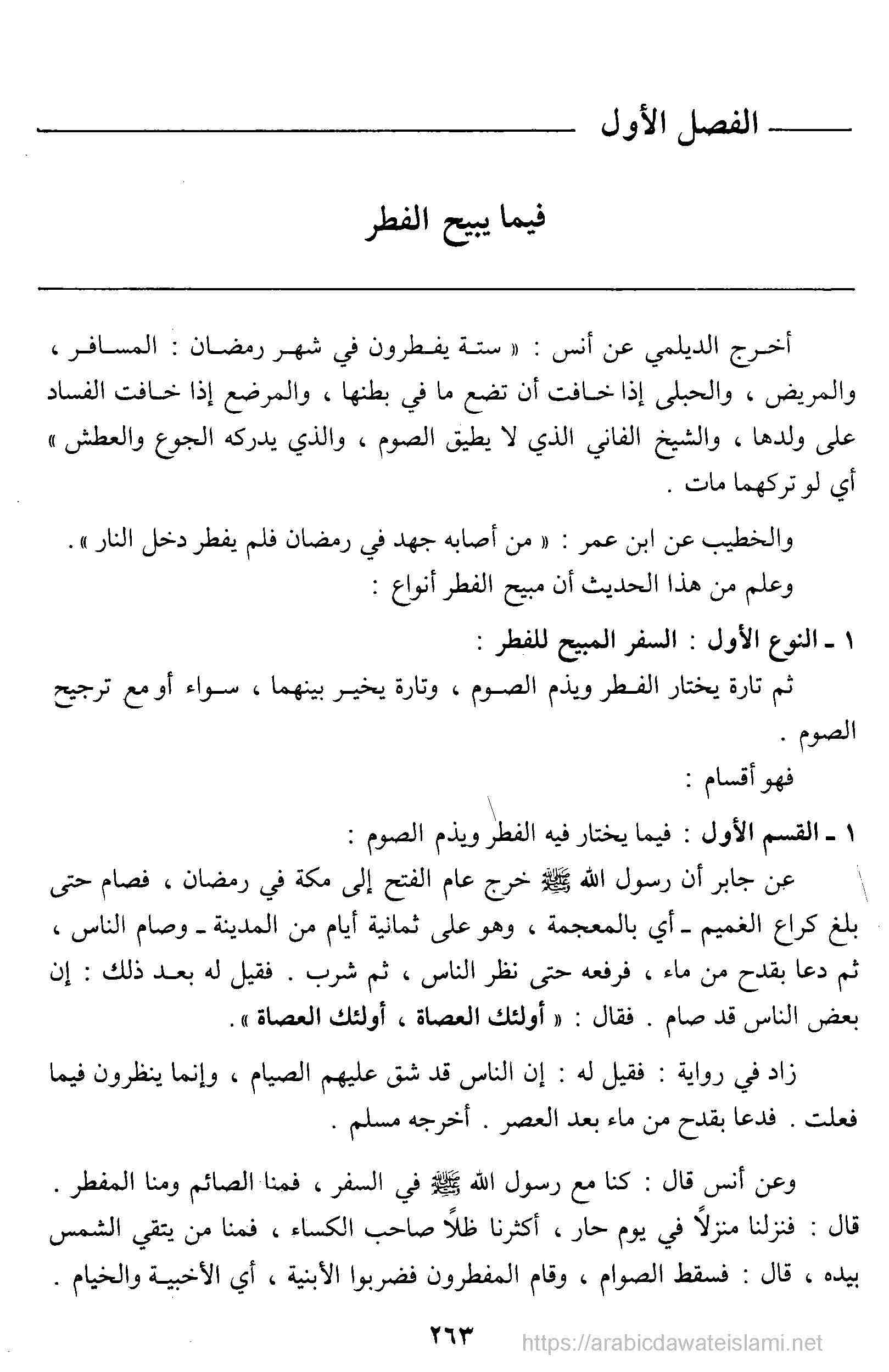 الفصل الأول

فيما يبيح الفطر

أخرج الديلمي عن أنس : « ستة يفطرون في شهر رمضان : المسافر ، والمريض ، والحبلى إذا خافت أن تضع ما في بطنها ، والمرضع إذا خافت الفساد على ولدها ، والشيخ الفاني الذي لا يطيق الصوم ، والذي يدركه الجوع والعطش » أي لو تركهما مات .

والخطيب عن ابن عمر : « من أصابه جهد في رمضان فلم يفطر دخل النار » .
وعلم من هذا الحديث أن مبيح الفطر أنواع :

١ ـ النوع الأول : السفر المبيح للفطر :
ثم تارة يختار الفطر ويذم الصوم ، وتارة يخير بينهما ، سواء أو مع ترجيح الصوم .
فهو أقسام :

١ ـ القسم الأول : فيما يختار فيه الفطر ويذم الصوم :
عن جابر أن رسول الله ﷺ خرج عام الفتح إلى مكة في رمضان ، فصام حتى بلغ كراع الغميم ـ أي بالمعجمة ، وهو على ثمانية أيام من المدينة ـ وصام الناس ، ثم دعا بقدح من ماء ، فرفعه حتى نظر الناس ، ثم شرب . فقيل له بعد ذلك : إن بعض الناس قد صام . فقال : « أولئك العصاة ، أولئك العصاة » .

زاد في رواية : فقيل له : إن الناس قد شق عليهم الصيام ، وإنما ينظرون فيما فعلت . فدعا بقدح من ماء بعد العصر . أخرجه مسلم .

وعن أنس قال : كنا مع رسول الله ﷺ في السفر ، فمنا الصائم ومنا المفطر . قال : فنزلنا منزلاً في يوم حار ، أكثرنا ظلاً صاحب الكساء ، فمنا من يتقي الشمس بيده ، قال : فسقط الصوام ، وقام المفطرون فضربوا الأبنية ، أي الأخبية والخيام .

٢٦٣
https://arabicdawateislami.net